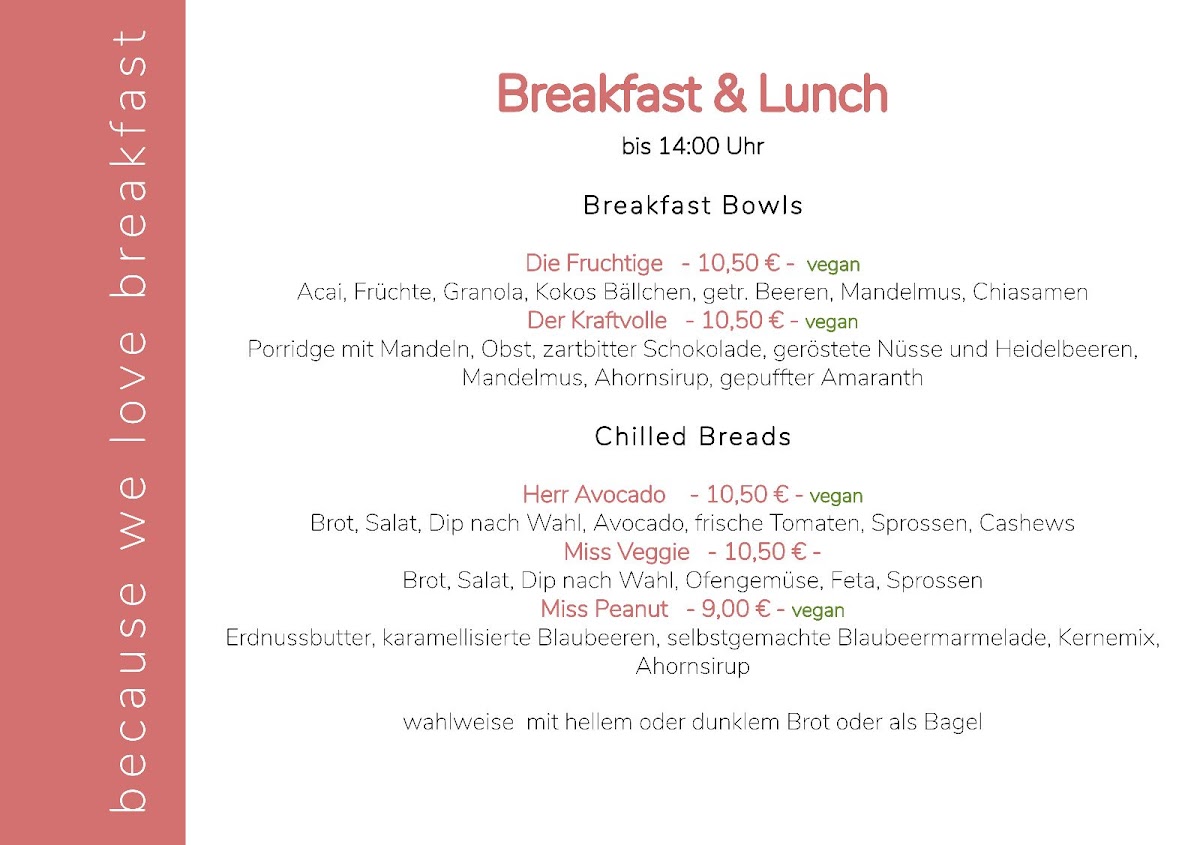 because we love breakfast

Breakfast & Lunch
bis 14:00 Uhr

Breakfast Bowls

Die Fruchtige - 10,50 € - vegan
Acai, Früchte, Granola, Kokos Bällchen, getr. Beeren, Mandelmus, Chiasamen
Der Kraftvolle - 10,50 € - vegan
Porridge mit Mandeln, Obst, zartbitter Schokolade, geröstete Nüsse und Heidelbeeren, Mandelmus, Ahornsirup, gepuffter Amaranth

Chilled Breads

Herr Avocado - 10,50 € - vegan
Brot, Salat, Dip nach Wahl, Avocado, frische Tomaten, Sprossen, Cashews
Miss Veggie - 10,50 € -
Brot, Salat, Dip nach Wahl, Ofengemüse, Feta, Sprossen
Miss Peanut - 9,00 € - vegan
Erdnussbutter, karamellisierte Blaubeeren, selbstgemachte Blaubeermarmelade, Kernemix, Ahornsirup

wahlweise mit hellem oder dunklem Brot oder als Bagel